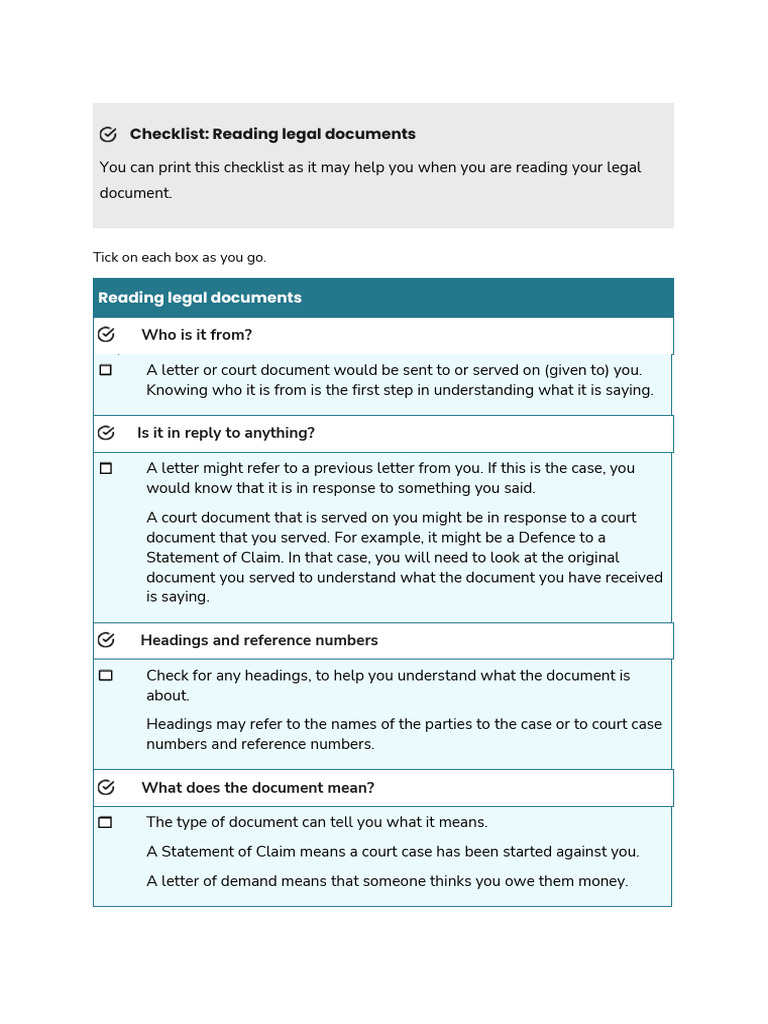 Checklist: Reading legal documents

You can print this checklist as it may help you when you are reading your legal document.

Tick on each box as you go.

Reading legal documents

Who is it from?

☐ A letter or court document would be sent to or served on (given to) you. Knowing who it is from is the first step in understanding what it is saying.

Is it in reply to anything?

☐ A letter might refer to a previous letter from you. If this is the case, you would know that it is in response to something you said.

A court document that is served on you might be in response to a court document that you served. For example, it might be a Defence to a Statement of Claim. In that case, you will need to look at the original document you served to understand what the document you have received is saying.

Headings and reference numbers

☐ Check for any headings, to help you understand what the document is about.

Headings may refer to the names of the parties to the case or to court case numbers and reference numbers.

What does the document mean?

☐ The type of document can tell you what it means.

A Statement of Claim means a court case has been started against you.

A letter of demand means that someone thinks you owe them money.